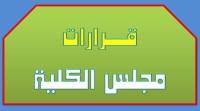 قرارات

مجلس الكلية